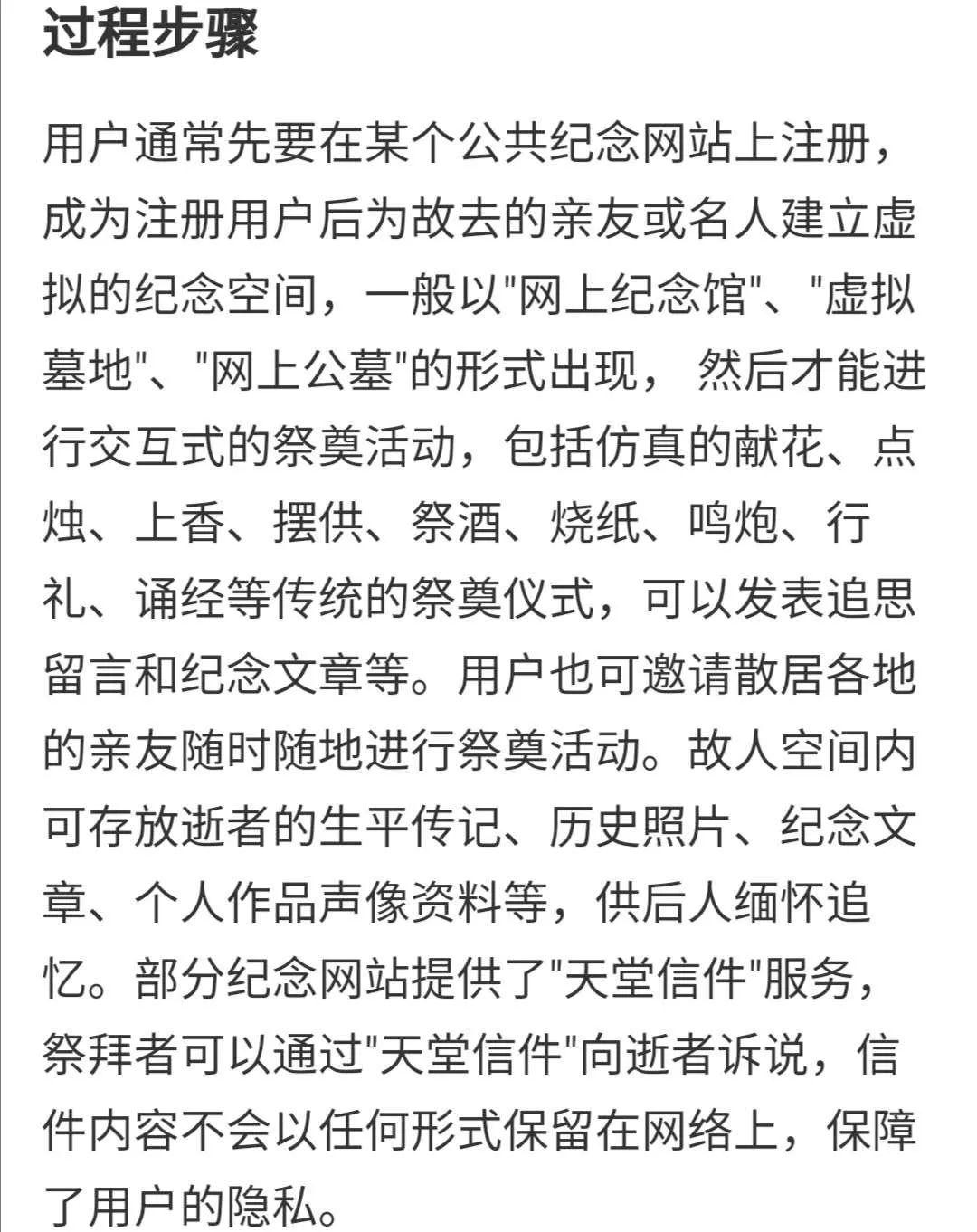 过程步骤

用户通常先要在某个公共纪念网站上注册，成为注册用户后为故去的亲友或名人建立虚拟的纪念空间，一般以"网上纪念馆"、"虚拟墓地"、"网上公墓"的形式出现， 然后才能进行交互式的祭奠活动，包括仿真的献花、点烛、上香、摆供、祭酒、烧纸、鸣炮、行礼、诵经等传统的祭奠仪式，可以发表追思留言和纪念文章等。用户也可邀请散居各地的亲友随时随地进行祭奠活动。故人空间内可存放逝者的生平传记、历史照片、纪念文章、个人作品声像资料等，供后人缅怀追忆。部分纪念网站提供了"天堂信件"服务，祭拜者可以通过"天堂信件"向逝者诉说，信件内容不会以任何形式保留在网络上，保障了用户的隐私。